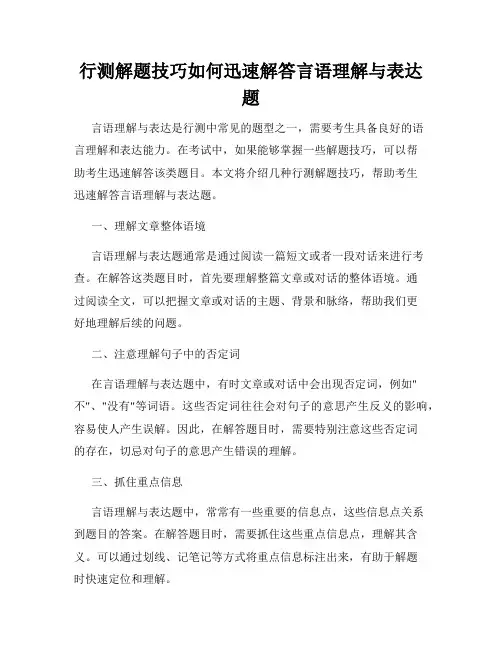 行测解题技巧如何迅速解答言语理解与表达题

言语理解与表达是行测中常见的题型之一，需要考生具备良好的语言理解和表达能力。在考试中，如果能够掌握一些解题技巧，可以帮助考生迅速解答该类题目。本文将介绍几种行测解题技巧，帮助考生迅速解答言语理解与表达题。

一、理解文章整体语境

言语理解与表达题通常是通过阅读一篇短文或者一段对话来进行考查。在解答这类题目时，首先要理解整篇文章或对话的整体语境。通过阅读全文，可以把握文章或对话的主题、背景和脉络，帮助我们更好地理解后续的问题。

二、注意理解句子中的否定词

在言语理解与表达题中，有时文章或对话中会出现否定词，例如"不"、"没有"等词语。这些否定词往往会对句子的意思产生反义的影响，容易使人产生误解。因此，在解答题目时，需要特别注意这些否定词的存在，切忌对句子的意思产生错误的理解。

三、抓住重点信息

言语理解与表达题中，常常有一些重要的信息点，这些信息点关系到题目的答案。在解答题目时，需要抓住这些重点信息点，理解其含义。可以通过划线、记笔记等方式将重点信息标注出来，有助于解题时快速定位和理解。